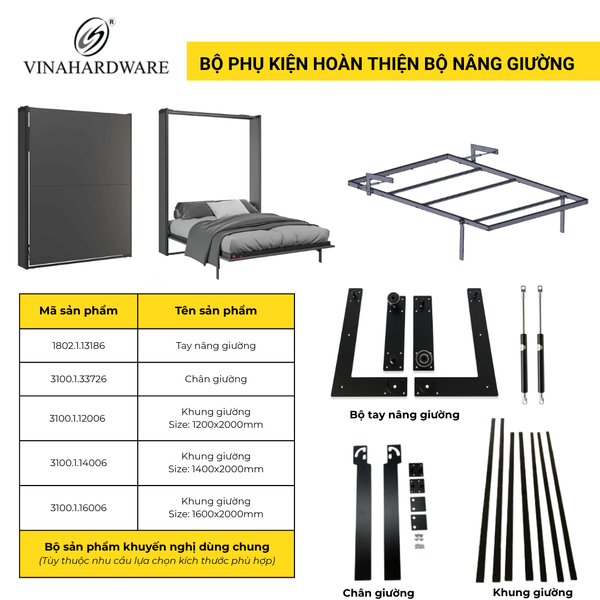 VINAHARDWARE

BỘ PHỤ KIỆN HOÀN THIỆN BỘ NÂNG GIƯỜNG

| Mã sản phẩm | Tên sản phẩm |
|---|---|
| 1802.1.13186 | Tay nâng giường |
| 3100.1.33726 | Chân giường |
| 3100.1.12006 | Khung giường Size: 1200x2000mm |
| 3100.1.14006 | Khung giường Size: 1400x2000mm |
| 3100.1.16006 | Khung giường Size: 1600x2000mm |
| Bộ sản phẩm khuyến nghị dùng chung (Tùy thuộc nhu cầu lựa chọn kích thước phù hợp) | |

Bộ tay nâng giường

Chân giường

Khung giường